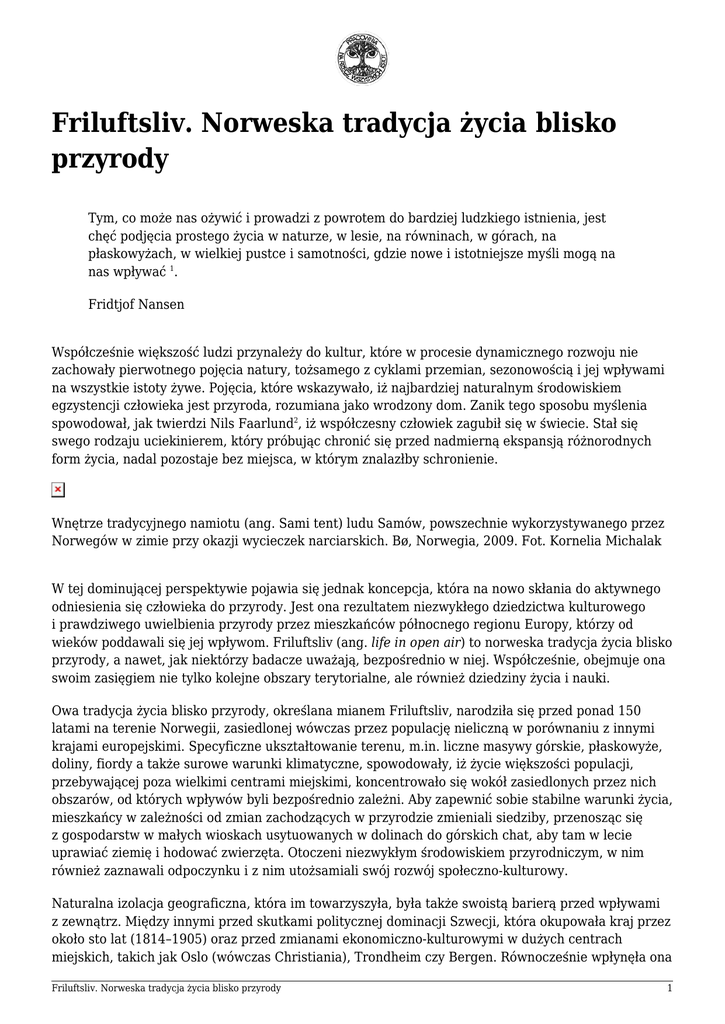 Friluftsliv. Norweska tradycja życia blisko przyrody

Tym, co może nas ożywić i prowadzi z powrotem do bardziej ludzkiego istnienia, jest chęć podjęcia prostego życia w naturze, w lesie, na równinach, w górach, na płaskowyżach, w wielkiej pustce i samotności, gdzie nowe i istotniejsze myśli mogą na nas wpływać $^1$.

Fridtjof Nansen

Współcześnie większość ludzi przynależy do kultur, które w procesie dynamicznego rozwoju nie zachowały pierwotnego pojęcia natury, tożsamego z cyklami przemian, sezonowością i jej wpływami na wszystkie istoty żywe. Pojęcia, które wskazywało, iż najbardziej naturalnym środowiskiem egzystencji człowieka jest przyroda, rozumiana jako wrodzony dom. Zanik tego sposobu myślenia spowodował, jak twierdzi Nils Faarlund$^2$, iż współczesny człowiek zagubił się w świecie. Stał się swego rodzaju uciekinierem, który próbując chronić się przed nadmierną ekspansją różnorodnych form życia, nadal pozostaje bez miejsca, w którym znalazłby schronienie.

Wnętrze tradycyjnego namiotu (ang. Sami tent) ludu Samów, powszechnie wykorzystywanego przez Norwegów w zimie przy okazji wycieczek narciarskich. Bø, Norwegia, 2009. Fot. Kornelia Michalak

W tej dominującej perspektywie pojawia się jednak koncepcja, która na nowo skłania do aktywnego odniesienia się człowieka do przyrody. Jest ona rezultatem niezwykłego dziedzictwa kulturowego i prawdziwego uwielbienia przyrody przez mieszkańców północnego regionu Europy, którzy od wieków poddawali się jej wpływom. Friluftsliv (ang. life in open air) to norweska tradycja życia blisko przyrody, a nawet, jak niektórzy badacze uważają, bezpośrednio w niej. Współcześnie, obejmuje ona swoim zasięgiem nie tylko kolejne obszary terytorialne, ale również dziedziny życia i nauki.

Owa tradycja życia blisko przyrody, określana mianem Friluftsliv, narodziła się przed ponad 150 latami na terenie Norwegii, zasiedlonej wówczas przez populację nieliczną w porównaniu z innymi krajami europejskimi. Specyficzne ukształtowanie terenu, m.in. liczne masywy górskie, płaskowyże, doliny, fiordy a także surowe warunki klimatyczne, spowodowały, iż życie większości populacji, przebywającej poza wielkimi centrami miejskimi, koncentrowało się wokół zasiedlonych przez nich obszarów, od których wpływów byli bezpośrednio zależni. Aby zapewnić sobie stabilne warunki życia, mieszkańcy w zależności od zmian zachodzących w przyrodzie zmieniali siedziby, przenosząc się z gospodarstw w małych wioskach usytuowanych w dolinach do górskich chat, aby tam w lecie uprawiać ziemię i hodować zwierzęta. Otoczeni niezwykłym środowiskiem przyrodniczym, w nim również zaznawali odpoczynku i z nim utożsamiali swój rozwój społeczno-kulturowy.

Naturalna izolacja geograficzna, która im towarzyszyła, była także swoistą barierą przed wpływami z zewnątrz. Między innymi przed skutkami politycznej dominacji Szwecji, która okupowała kraj przez około sto lat (1814–1905) oraz przed zmianami ekonomiczno-kulturowymi w dużych centrach miejskich, takich jak Oslo (wówczas Christiania), Trondheim czy Bergen. Równocześnie wpłynęła ona

Friluftsliv. Norweska tradycja życia blisko przyrody 1